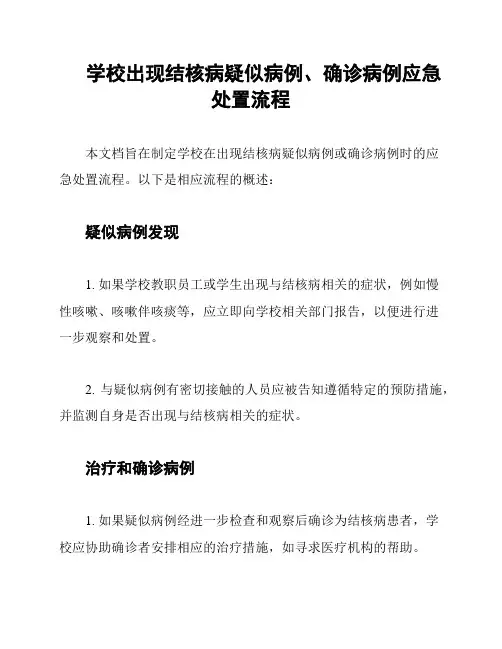 学校出现结核病疑似病例、确诊病例应急处置流程

本文档旨在制定学校在出现结核病疑似病例或确诊病例时的应急处置流程。以下是相应流程的概述：

疑似病例发现

1. 如果学校教职员工或学生出现与结核病相关的症状，例如慢性咳嗽、咳嗽伴咳痰等，应立即向学校相关部门报告，以便进行进一步观察和处置。

2. 与疑似病例有密切接触的人员应被告知遵循特定的预防措施，并监测自身是否出现与结核病相关的症状。

治疗和确诊病例

1. 如果疑似病例经进一步检查和观察后确诊为结核病患者，学校应协助确诊者安排相应的治疗措施，如寻求医疗机构的帮助。